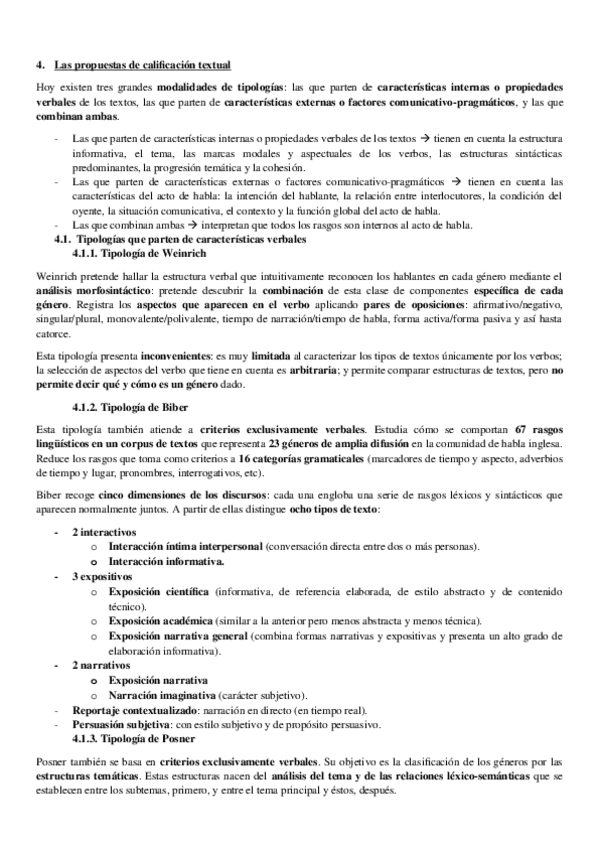 4. Las propuestas de calificación textual

Hoy existen tres grandes modalidades de tipologías: las que parten de características internas o propiedades verbales de los textos, las que parten de características externas o factores comunicativo-pragmáticos, y las que combinan ambas.

- Las que parten de características internas o propiedades verbales de los textos → tienen en cuenta la estructura informativa, el tema, las marcas modales y aspectuales de los verbos, las estructuras sintácticas predominantes, la progresión temática y la cohesión.
- Las que parten de características externas o factores comunicativo-pragmáticos → tienen en cuenta las características del acto de habla: la intención del hablante, la relación entre interlocutores, la condición del oyente, la situación comunicativa, el contexto y la función global del acto de habla.
- Las que combinan ambas → interpretan que todos los rasgos son internos al acto de habla.

4.1. Tipologías que parten de características verbales
4.1.1. Tipología de Weinrich

Weinrich pretende hallar la estructura verbal que intuitivamente reconocen los hablantes en cada género mediante el análisis morfosintáctico: pretende descubrir la combinación de esta clase de componentes específica de cada género. Registra los aspectos que aparecen en el verbo aplicando pares de oposiciones: afirmativo/negativo, singular/plural, monovalente/polivalente, tiempo de narración/tiempo de habla, forma activa/forma pasiva y así hasta catorce.

Esta tipología presenta inconvenientes: es muy limitada al caracterizar los tipos de textos únicamente por los verbos; la selección de aspectos del verbo que tiene en cuenta es arbitraria; y permite comparar estructuras de textos, pero no permite decir qué y cómo es un género dado.

4.1.2. Tipología de Biber

Esta tipología también atiende a criterios exclusivamente verbales. Estudia cómo se comportan 67 rasgos lingüísticos en un corpus de textos que representa 23 géneros de amplia difusión en la comunidad de habla inglesa. Reduce los rasgos que toma como criterios a 16 categorías gramaticales (marcadores de tiempo y aspecto, adverbios de tiempo y lugar, pronombres, interrogativos, etc).

Biber recoge cinco dimensiones de los discursos: cada una engloba una serie de rasgos léxicos y sintácticos que aparecen normalmente juntos. A partir de ellas distingue ocho tipos de texto:

- 2 interactivos
  o Interacción íntima interpersonal (conversación directa entre dos o más personas).
  o Interacción informativa.
- 3 expositivos
  o Exposición científica (informativa, de referencia elaborada, de estilo abstracto y de contenido técnico).
  o Exposición académica (similar a la anterior pero menos abstracta y menos técnica).
  o Exposición narrativa general (combina formas narrativas y expositivas y presenta un alto grado de elaboración informativa).
- 2 narrativos
  o Exposición narrativa
  o Narración imaginativa (carácter subjetivo).
- Reportaje contextualizado: narración en directo (en tiempo real).
- Persuasión subjetiva: con estilo subjetivo y de propósito persuasivo.

4.1.3. Tipología de Posner

Posner también se basa en criterios exclusivamente verbales. Su objetivo es la clasificación de los géneros por las estructuras temáticas. Estas estructuras nacen del análisis del tema y de las relaciones léxico-semánticas que se establecen entre los subtemas, primero, y entre el tema principal y éstos, después.